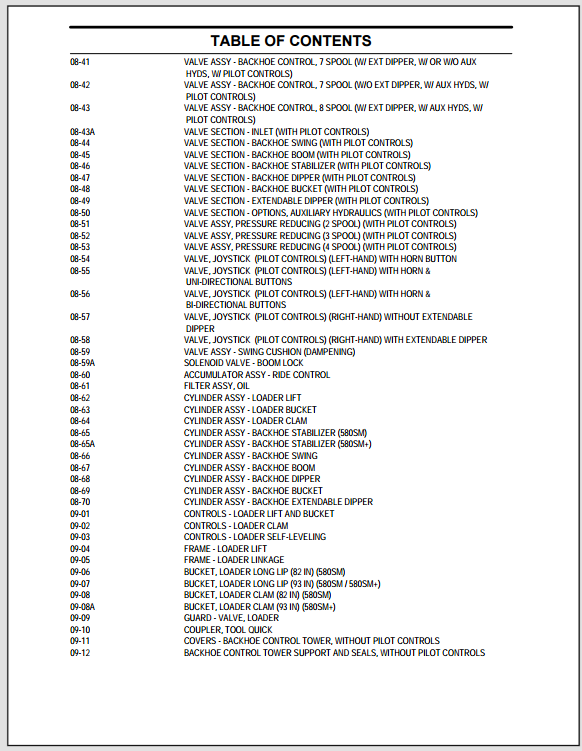 TABLE OF CONTENTS

| | |
|---|---|
| 08-41 | VALVE ASSY - BACKHOE CONTROL, 7 SPOOL (W/ EXT DIPPER, W/ OR W/O AUX HYDS, W/ PILOT CONTROLS) |
| 08-42 | VALVE ASSY - BACKHOE CONTROL, 7 SPOOL (W/O EXT DIPPER, W/ AUX HYDS, W/ PILOT CONTROLS) |
| 08-43 | VALVE ASSY - BACKHOE CONTROL, 8 SPOOL (W/ EXT DIPPER, W/ AUX HYDS, W/ PILOT CONTROLS) |
| 08-43A | VALVE SECTION - INLET (WITH PILOT CONTROLS) |
| 08-44 | VALVE SECTION - BACKHOE SWING (WITH PILOT CONTROLS) |
| 08-45 | VALVE SECTION - BACKHOE BOOM (WITH PILOT CONTROLS) |
| 08-46 | VALVE SECTION - BACKHOE STABILIZER (WITH PILOT CONTROLS) |
| 08-47 | VALVE SECTION - BACKHOE DIPPER (WITH PILOT CONTROLS) |
| 08-48 | VALVE SECTION - BACKHOE BUCKET (WITH PILOT CONTROLS) |
| 08-49 | VALVE SECTION - EXTENDABLE DIPPER (WITH PILOT CONTROLS) |
| 08-50 | VALVE SECTION - OPTIONS, AUXILIARY HYDRAULICS (WITH PILOT CONTROLS) |
| 08-51 | VALVE ASSY, PRESSURE REDUCING (2 SPOOL) (WITH PILOT CONTROLS) |
| 08-52 | VALVE ASSY, PRESSURE REDUCING (3 SPOOL) (WITH PILOT CONTROLS) |
| 08-53 | VALVE ASSY, PRESSURE REDUCING (4 SPOOL) (WITH PILOT CONTROLS) |
| 08-54 | VALVE, JOYSTICK (PILOT CONTROLS) (LEFT-HAND) WITH HORN BUTTON |
| 08-55 | VALVE, JOYSTICK (PILOT CONTROLS) (LEFT-HAND) WITH HORN & UNI-DIRECTIONAL BUTTONS |
| 08-56 | VALVE, JOYSTICK (PILOT CONTROLS) (LEFT-HAND) WITH HORN & BI-DIRECTIONAL BUTTONS |
| 08-57 | VALVE, JOYSTICK (PILOT CONTROLS) (RIGHT-HAND) WITHOUT EXTENDABLE DIPPER |
| 08-58 | VALVE, JOYSTICK (PILOT CONTROLS) (RIGHT-HAND) WITH EXTENDABLE DIPPER |
| 08-59 | VALVE ASSY - SWING CUSHION (DAMPENING) |
| 08-59A | SOLENOID VALVE - BOOM LOCK |
| 08-60 | ACCUMULATOR ASSY - RIDE CONTROL |
| 08-61 | FILTER ASSY, OIL |
| 08-62 | CYLINDER ASSY - LOADER LIFT |
| 08-63 | CYLINDER ASSY - LOADER BUCKET |
| 08-64 | CYLINDER ASSY - LOADER CLAM |
| 08-65 | CYLINDER ASSY - BACKHOE STABILIZER (580SM) |
| 08-65A | CYLINDER ASSY - BACKHOE STABILIZER (580SM+) |
| 08-66 | CYLINDER ASSY - BACKHOE SWING |
| 08-67 | CYLINDER ASSY - BACKHOE BOOM |
| 08-68 | CYLINDER ASSY - BACKHOE DIPPER |
| 08-69 | CYLINDER ASSY - BACKHOE BUCKET |
| 08-70 | CYLINDER ASSY - BACKHOE EXTENDABLE DIPPER |
| 09-01 | CONTROLS - LOADER LIFT AND BUCKET |
| 09-02 | CONTROLS - LOADER CLAM |
| 09-03 | CONTROLS - LOADER SELF-LEVELING |
| 09-04 | FRAME - LOADER LIFT |
| 09-05 | FRAME - LOADER LINKAGE |
| 09-06 | BUCKET, LOADER LONG LIP (82 IN) (580SM) |
| 09-07 | BUCKET, LOADER LONG LIP (93 IN) (580SM / 580SM+) |
| 09-08 | BUCKET, LOADER CLAM (82 IN) (580SM) |
| 09-08A | BUCKET, LOADER CLAM (93 IN) (580SM+) |
| 09-09 | GUARD - VALVE, LOADER |
| 09-10 | COUPLER, TOOL QUICK |
| 09-11 | COVERS - BACKHOE CONTROL TOWER, WITHOUT PILOT CONTROLS |
| 09-12 | BACKHOE CONTROL TOWER SUPPORT AND SEALS, WITHOUT PILOT CONTROLS |